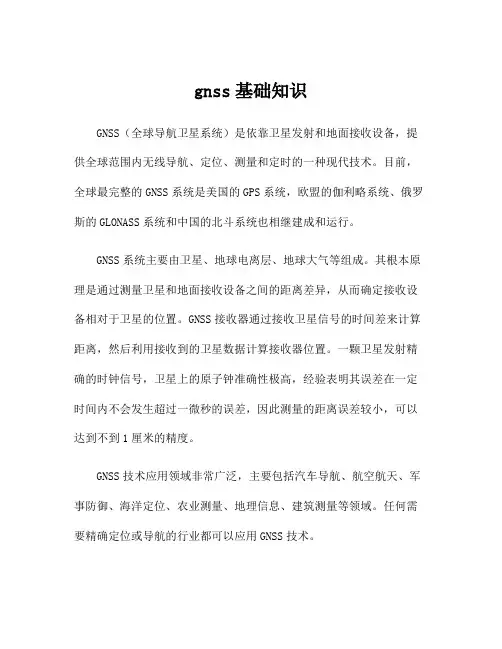 gnss 基础知识

GNSS（全球导航卫星系统）是依靠卫星发射和地面接收设备，提供全球范围内无线导航、定位、测量和定时的一种现代技术。目前，全球最完整的 GNSS 系统是美国的 GPS 系统，欧盟的伽利略系统、俄罗斯的 GLONASS 系统和中国的北斗系统也相继建成和运行。

GNSS 系统主要由卫星、地球电离层、地球大气等组成。其根本原理是通过测量卫星和地面接收设备之间的距离差异，从而确定接收设备相对于卫星的位置。GNSS 接收器通过接收卫星信号的时间差来计算距离，然后利用接收到的卫星数据计算接收器位置。一颗卫星发射精确的时钟信号，卫星上的原子钟准确性极高，经验表明其误差在一定时间内不会发生超过一微秒的误差，因此测量的距离误差较小，可以达到不到 1 厘米的精度。

GNSS 技术应用领域非常广泛，主要包括汽车导航、航空航天、军事防御、海洋定位、农业测量、地理信息、建筑测量等领域。任何需要精确定位或导航的行业都可以应用 GNSS 技术。